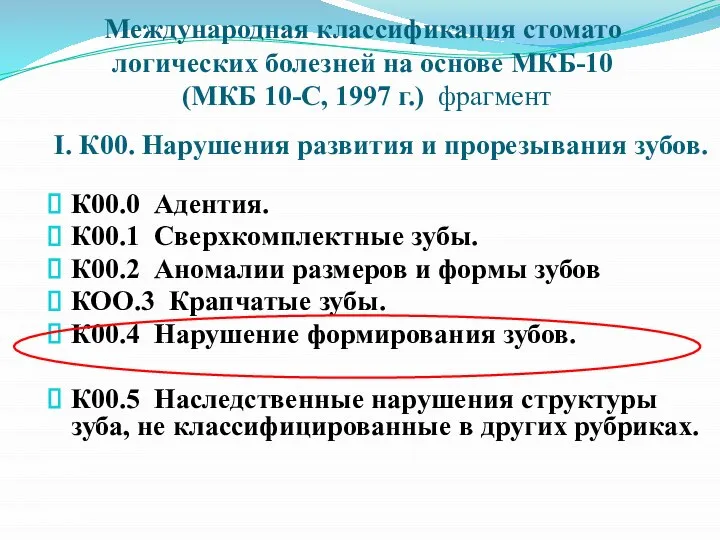 Международная классификация стомато логических болезней на основе МКБ-10 (МКБ 10-С, 1997 г.) фрагмент

I. К00. Нарушения развития и прорезывания зубов.

К00.0 Адентия.
К00.1 Сверхкомплектные зубы.
К00.2 Аномалии размеров и формы зубов
КОО.3 Крапчатые зубы.
К00.4 Нарушение формирования зубов.

К00.5 Наследственные нарушения структуры зуба, не классифицированные в других рубриках.